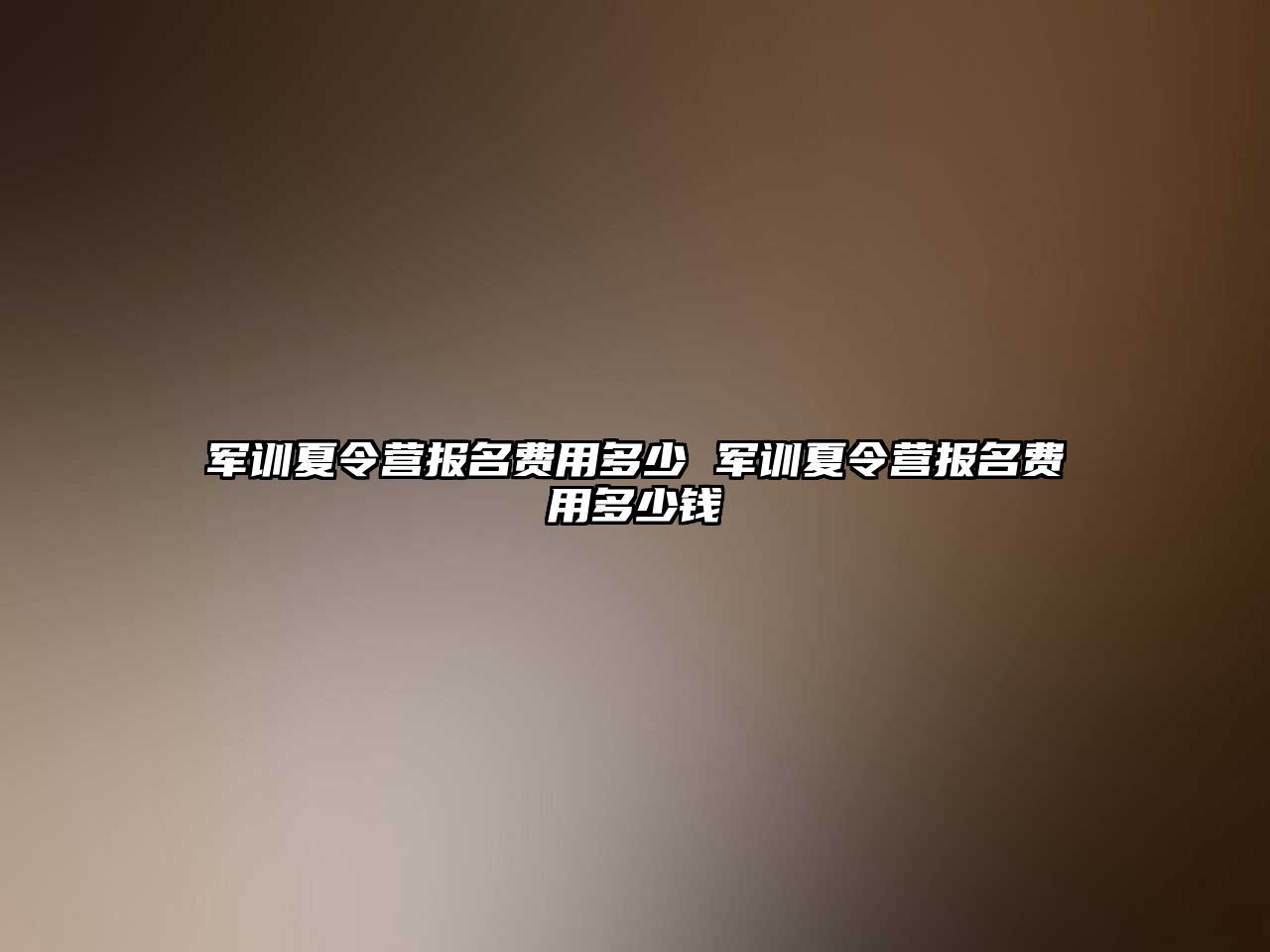 军训夏令营报名费用多少 军训夏令营报名费用多少钱